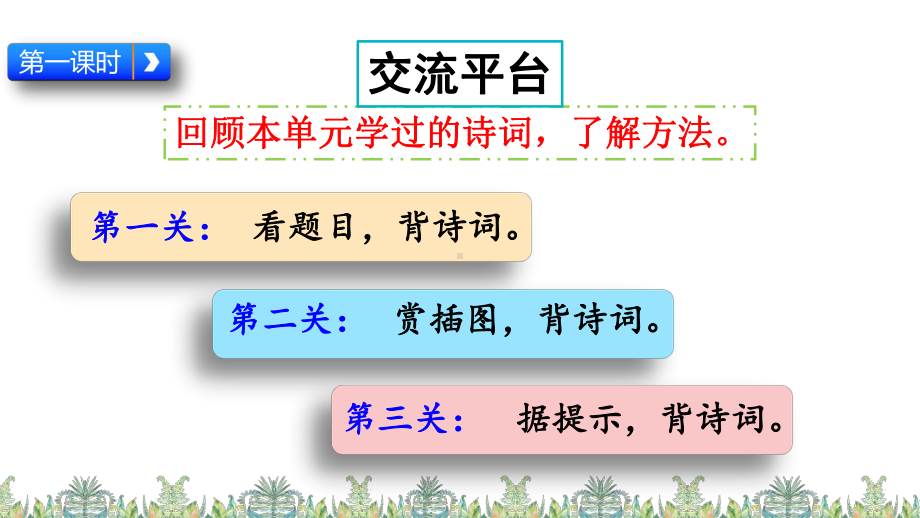 第一课时

交流平台

回顾本单元学过的诗词，了解方法。

第一关： 看题目，背诗词。

第二关： 赏插图，背诗词。

第三关： 据提示，背诗词。